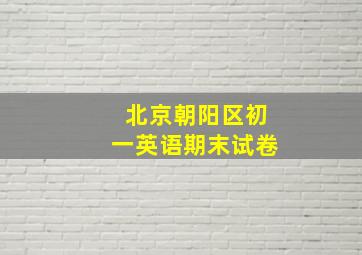 北京朝阳区初一英语期末试卷